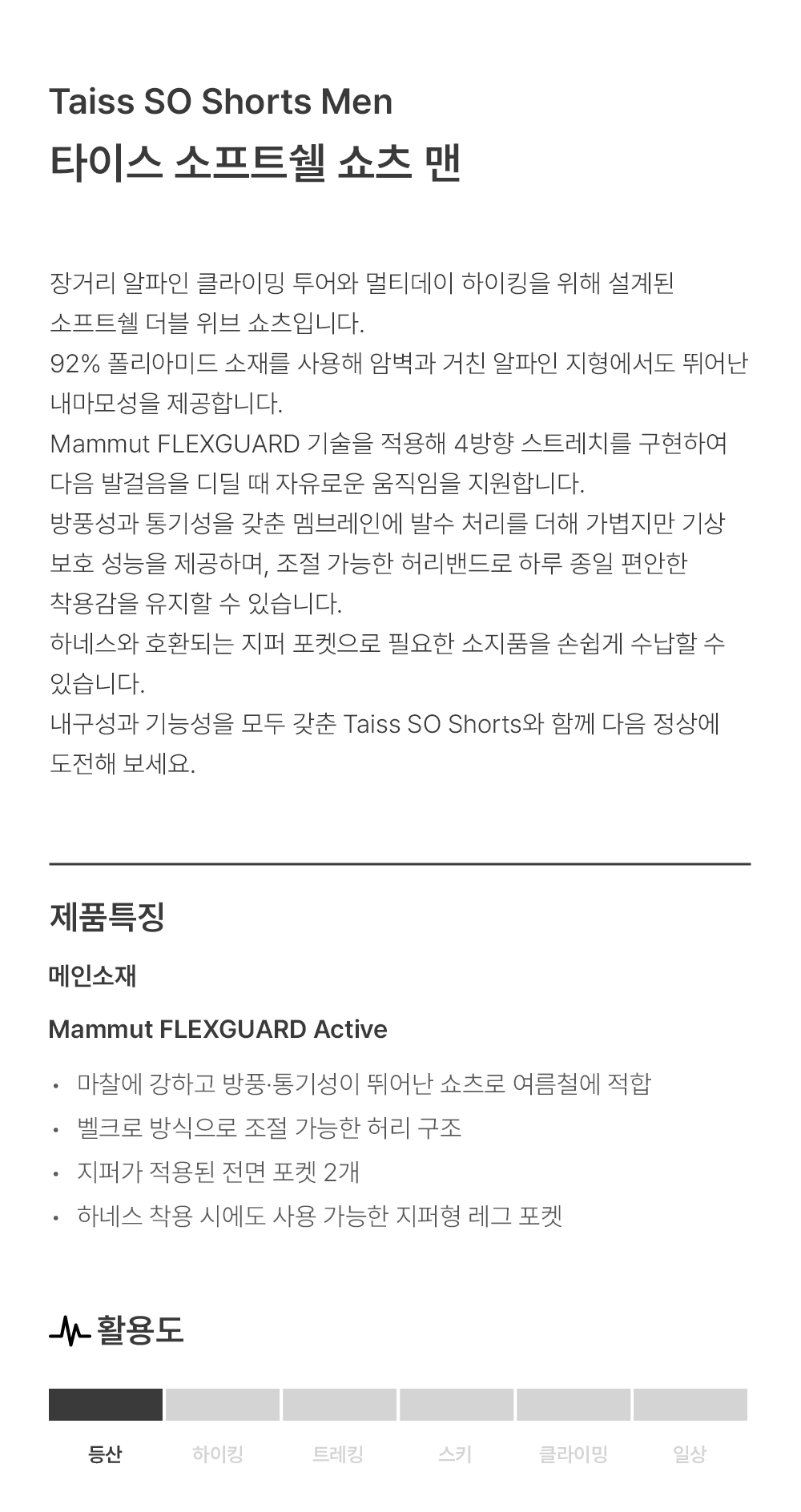 Taiss SO Shorts Men
타이스 소프트쉘 쇼츠 맨

장거리 알파인 클라이밍 투어와 멀티데이 하이킹을 위해 설계된 소프트쉘 더블 위브 쇼츠입니다.
92% 폴리아미드 소재를 사용해 암벽과 거친 알파인 지형에서도 뛰어난 내마모성을 제공합니다.
Mammut FLEXGUARD 기술을 적용해 4방향 스트레치를 구현하여 다음 발걸음을 디딜 때 자유로운 움직임을 지원합니다.
방풍성과 통기성을 갖춘 멤브레인에 발수 처리를 더해 가볍지만 기상 보호 성능을 제공하며, 조절 가능한 허리밴드로 하루 종일 편안한 착용감을 유지할 수 있습니다.
하네스와 호환되는 지퍼 포켓으로 필요한 소지품을 손쉽게 수납할 수 있습니다.
내구성과 기능성을 모두 갖춘 Taiss SO Shorts와 함께 다음 정상에 도전해 보세요.

제품특징

메인소재

Mammut FLEXGUARD Active

• 마찰에 강하고 방풍·통기성이 뛰어난 쇼츠로 여름철에 적합
• 벨크로 방식으로 조절 가능한 허리 구조
• 지퍼가 적용된 전면 포켓 2개
• 하네스 착용 시에도 사용 가능한 지퍼형 레그 포켓

활용도

등산 하이킹 트레킹 스키 클라이밍 일상